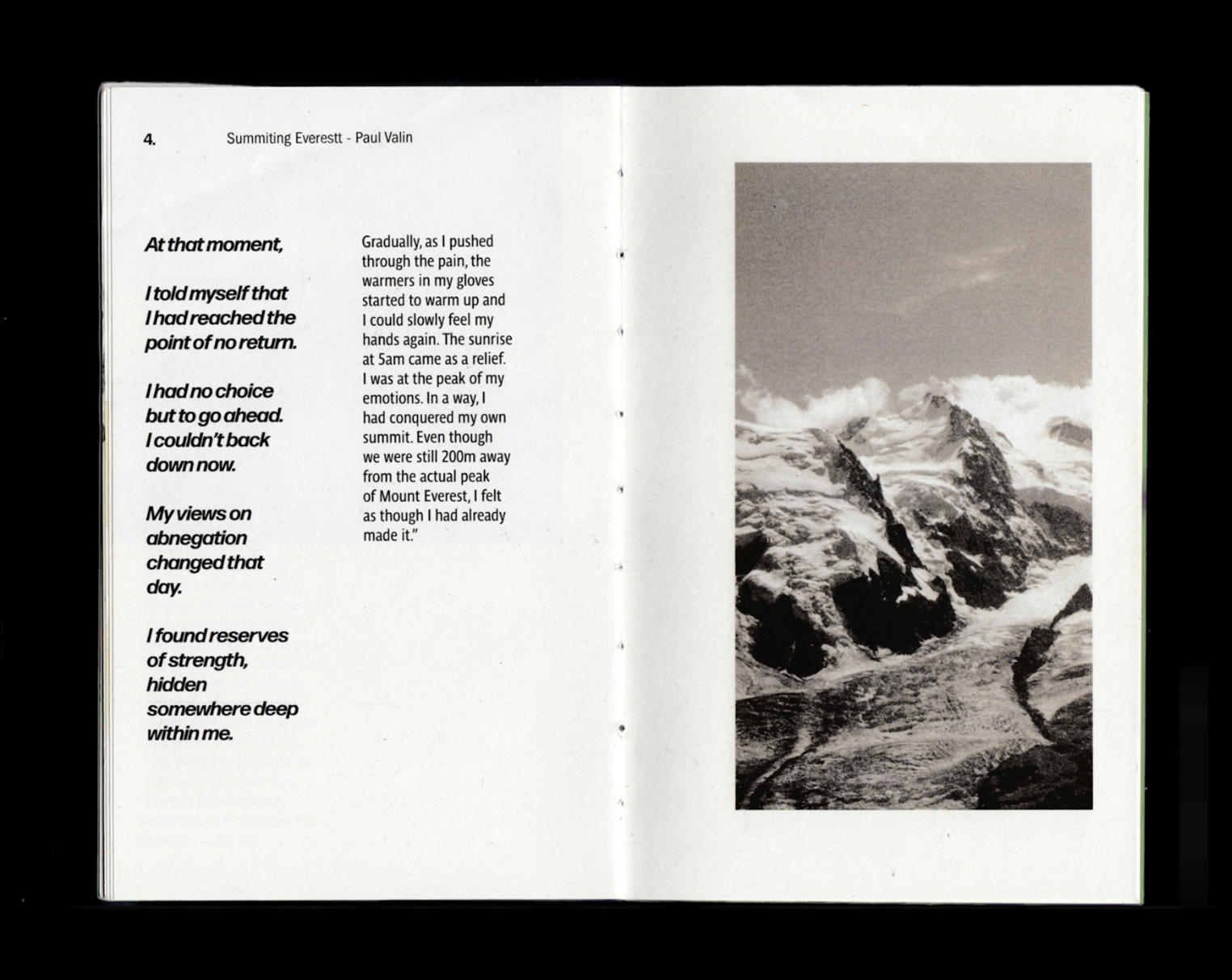 4. Summiting Everestt - Paul Valin

At that moment,

I told myself that I had reached the point of no return.

I had no choice but to go ahead. I couldn't back down now.

My views on abnegation changed that day.

I found reserves of strength, hidden somewhere deep within me.

Gradually, as I pushed through the pain, the warmers in my gloves started to warm up and I could slowly feel my hands again. The sunrise at 5am came as a relief. I was at the peak of my emotions. In a way, I had conquered my own summit. Even though we were still 200m away from the actual peak of Mount Everest, I felt as though I had already made it."